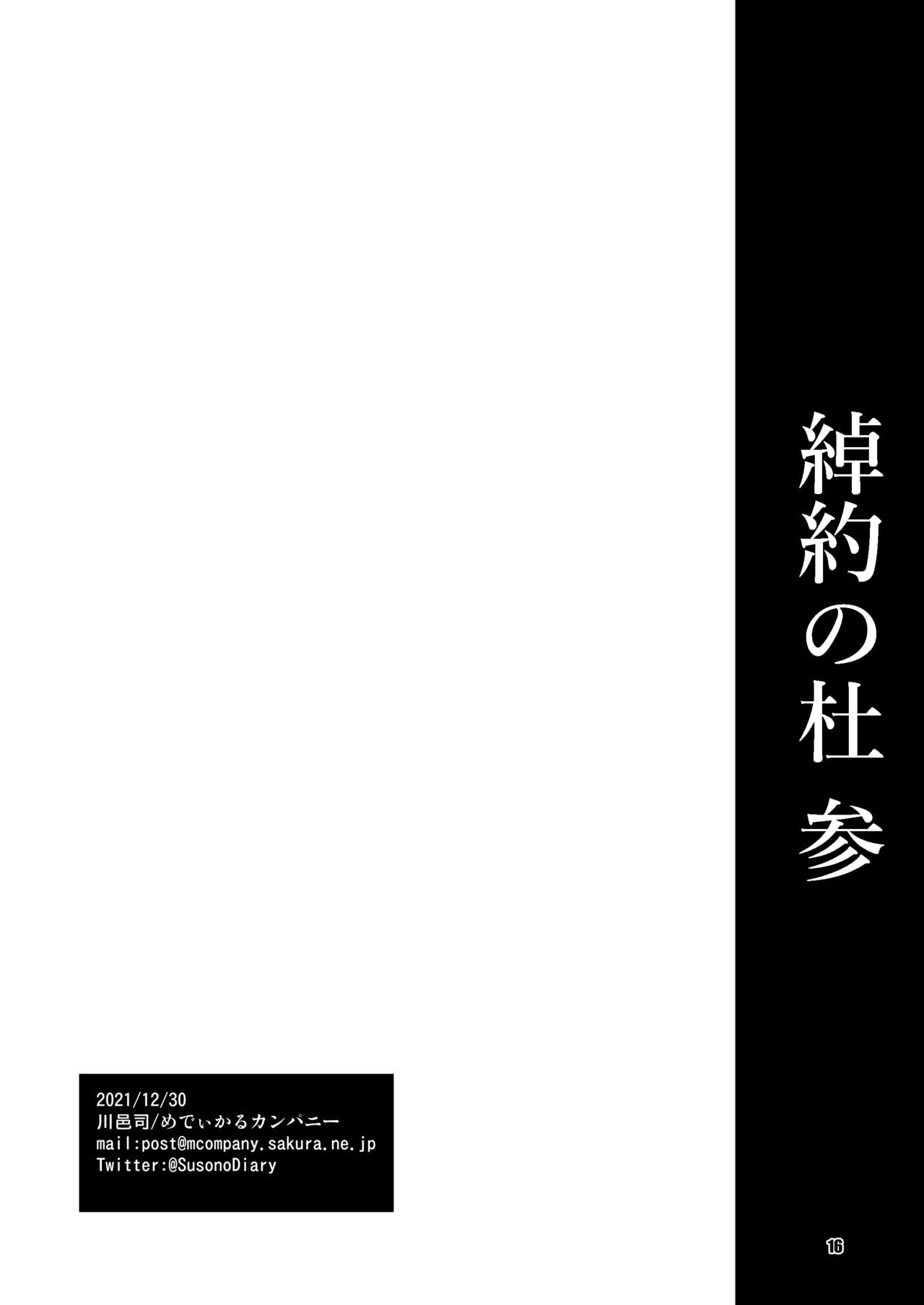 綽約の杜 参

2021/12/30
川邑司/めでぃかるカンパニー
mail:post@mcompany.sakura.ne.jp
Twitter:@SusonoDiary

16